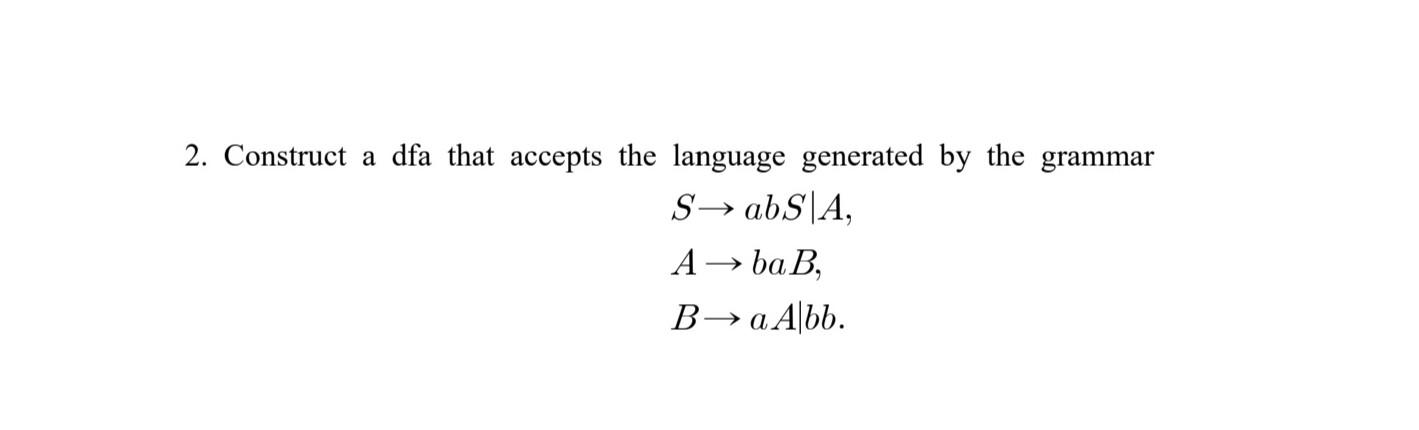 2. Construct a dfa that accepts the language generated by the grammar

$S \rightarrow abS|A,$

$A \rightarrow baB,$

$B \rightarrow aA|bb.$